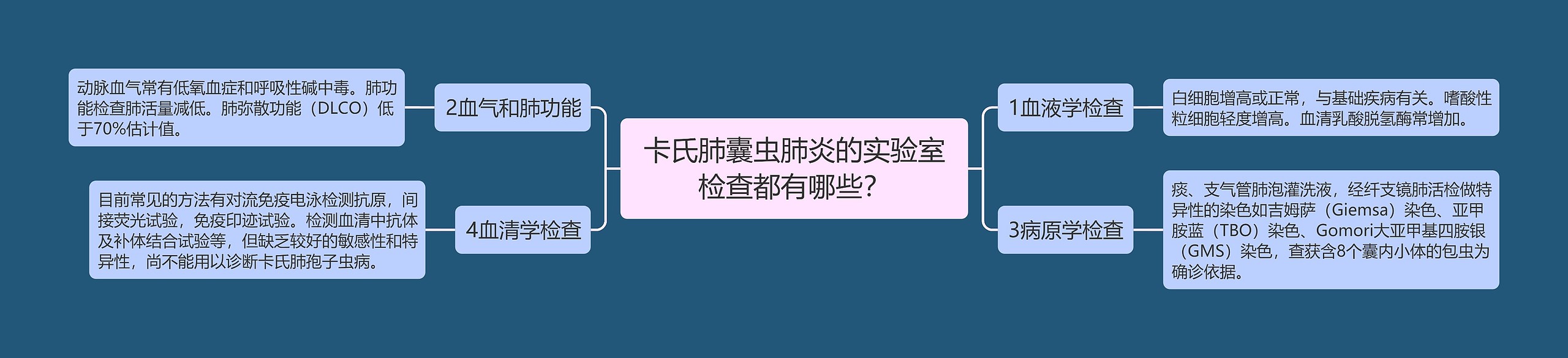 卡氏肺囊虫肺炎的实验室检查都有哪些？

1血液学检查

白细胞增高或正常，与基础疾病有关。嗜酸性粒细胞轻度增高。血清乳酸脱氢酶常增加。

3病原学检查

痰、支气管肺泡灌洗液，经纤支镜肺活检做特异性的染色如吉姆萨（Giemsa）染色、亚甲胺蓝（TBO）染色、Gomori大亚甲基四胺银（GMS）染色，查获含8个囊内小体的包虫为确诊依据。

2血气和肺功能

动脉血气常有低氧血症和呼吸性碱中毒。肺功能检查肺活量减低。肺弥散功能（DLCO）低于70%估计值。

4血清学检查

目前常见的方法有对流免疫电泳检测抗原，间接荧光试验，免疫印迹试验。检测血清中抗体及补体结合试验等，但缺乏较好的敏感性和特异性，尚不能用以诊断卡氏肺孢子虫病。